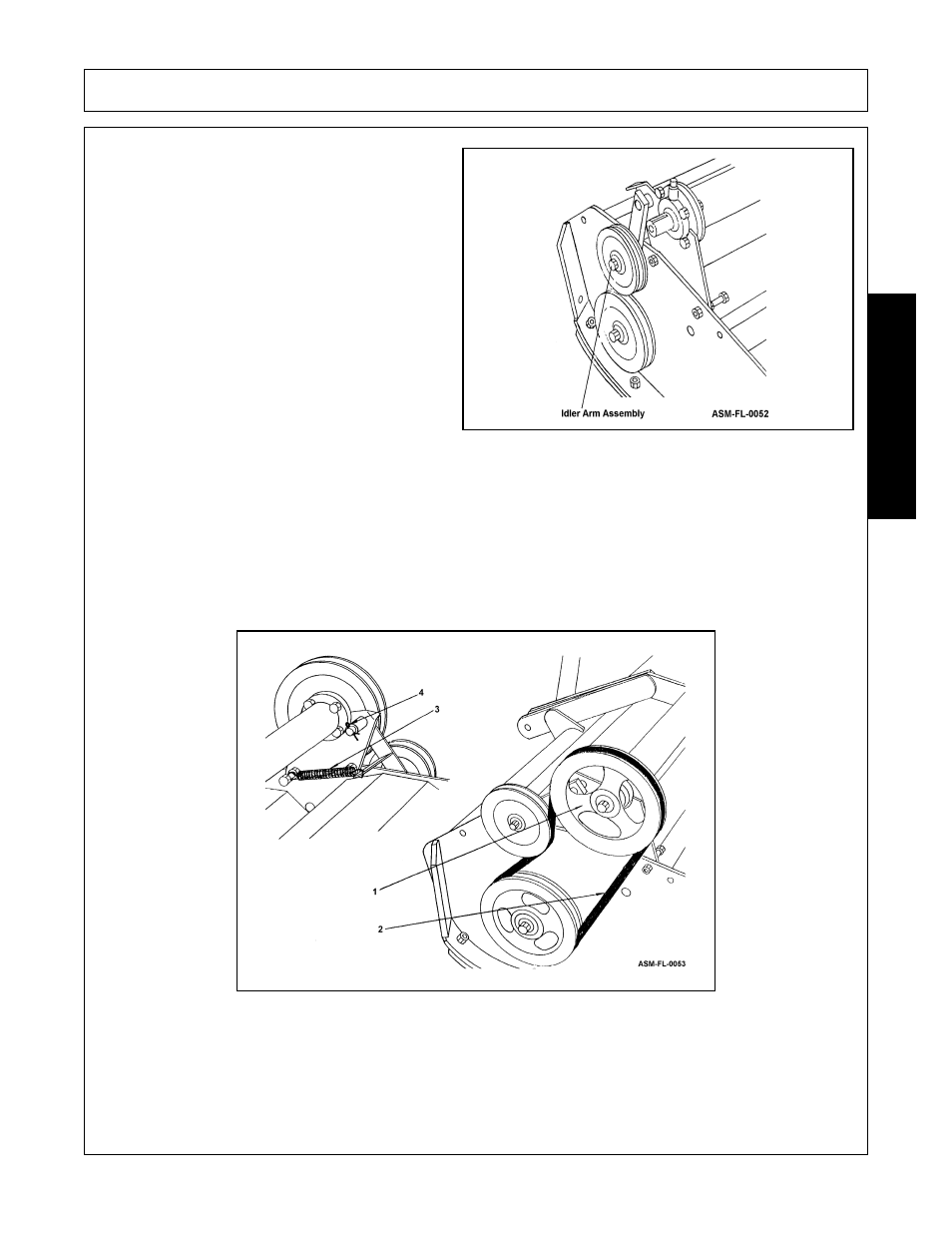 Idler Arm Assembly

ASM-FL-0052

4

3

1

2

ASM-FL-0053